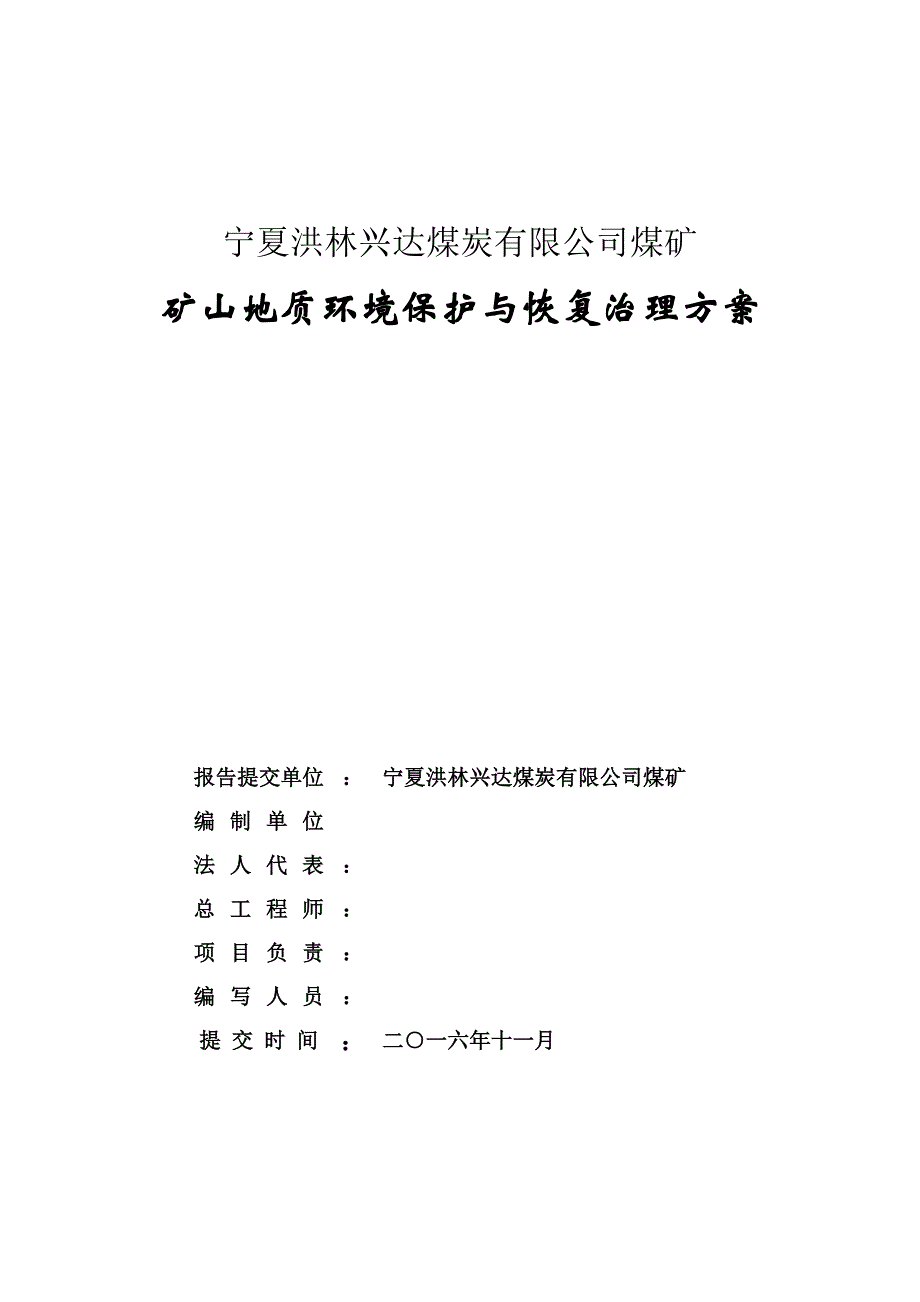 宁夏洪林兴达煤炭有限公司煤矿

矿山地质环境保护与恢复治理方案

报告提交单位 ： 宁夏洪林兴达煤炭有限公司煤矿

编 制 单 位

法 人 代 表 ：

总 工 程 师 ：

项 目 负 责 ：

编 写 人 员 ：

提 交 时 间 ： 二〇一六年十一月